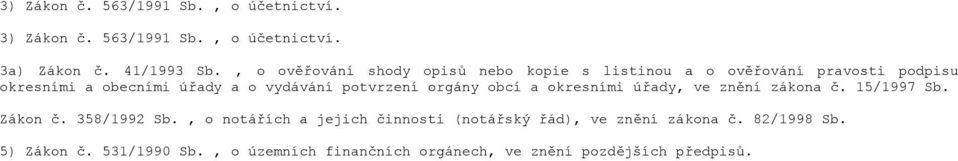 3) Zákon č. 563/1991 Sb. , o účetnictví.

3) Zákon č. 563/1991 Sb. , o účetnictví.

3a) Zákon č. 41/1993 Sb. , o ověřování shody opisů nebo kopie s listinou a o ověřování pravosti podpisu okresními a obecními úřady a o vydávání potvrzení orgány obcí a okresními úřady, ve znění zákona č. 15/1997 Sb.

Zákon č. 358/1992 Sb. , o notářích a jejich činnosti (notářský řád), ve znění zákona č. 82/1998 Sb.

5) Zákon č. 531/1990 Sb. , o územních finančních orgánech, ve znění pozdějších předpisů.